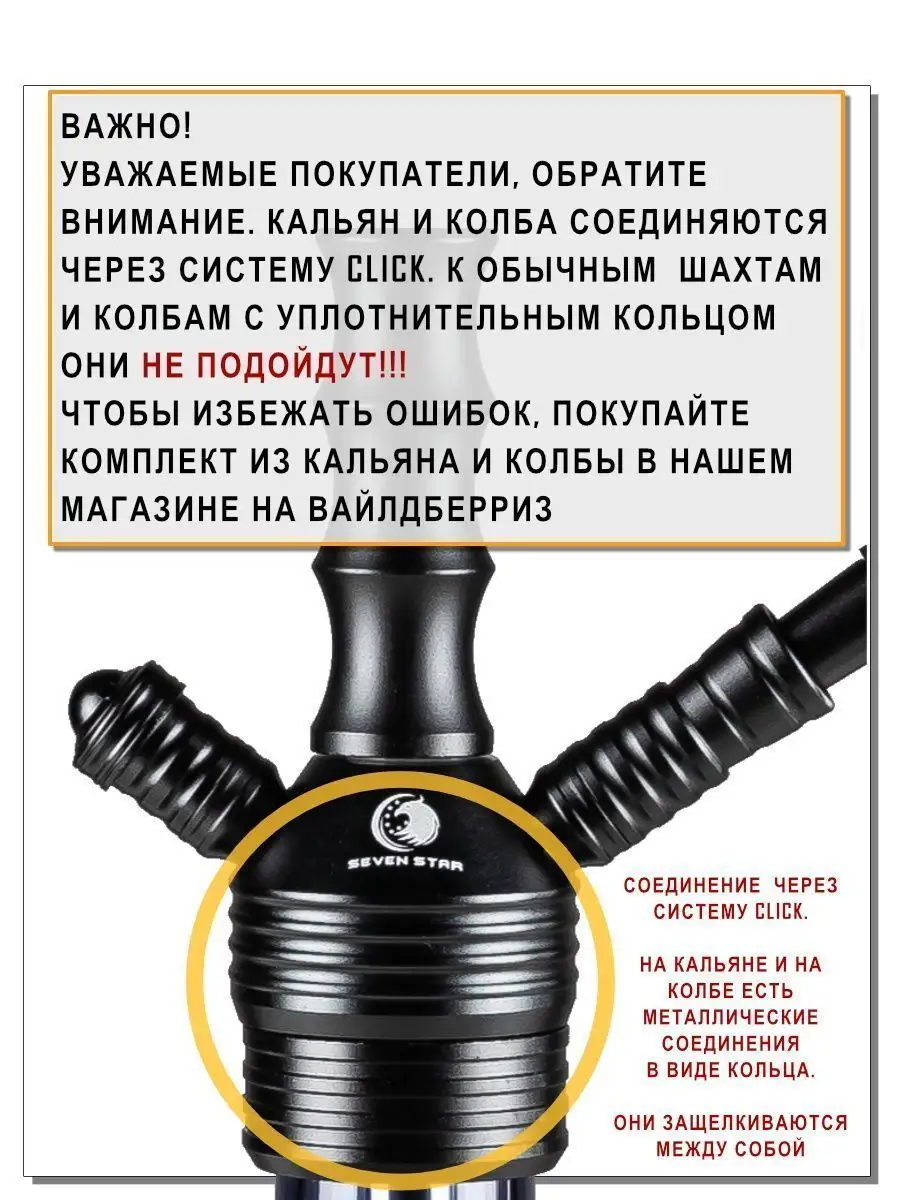 ВАЖНО!
УВАЖАЕМЫЕ ПОКУПАТЕЛИ, ОБРАТИТЕ ВНИМАНИЕ. КАЛЬЯН И КОЛБА СОЕДИНЯЮТСЯ ЧЕРЕЗ СИСТЕМУ CLICK. К ОБЫЧНЫМ ШАХТАМ И КОЛБАМ С УПЛОТНИТЕЛЬНЫМ КОЛЬЦОМ ОНИ НЕ ПОДОЙДУТ!!!
ЧТОБЫ ИЗБЕЖАТЬ ОШИБОК, ПОКУПАЙТЕ КОМПЛЕКТ ИЗ КАЛЬЯНА И КОЛБЫ В НАШЕМ МАГАЗИНЕ НА ВАЙЛДБЕРРИЗ

SEVEN STAR

СОЕДИНЕНИЕ ЧЕРЕЗ СИСТЕМУ CLICK.

НА КАЛЬЯНЕ И НА КОЛБЕ ЕСТЬ МЕТАЛЛИЧЕСКИЕ СОЕДИНЕНИЯ В ВИДЕ КОЛЬЦА.

ОНИ ЗАЩЕЛКИВАЮТСЯ МЕЖДУ СОБОЙ